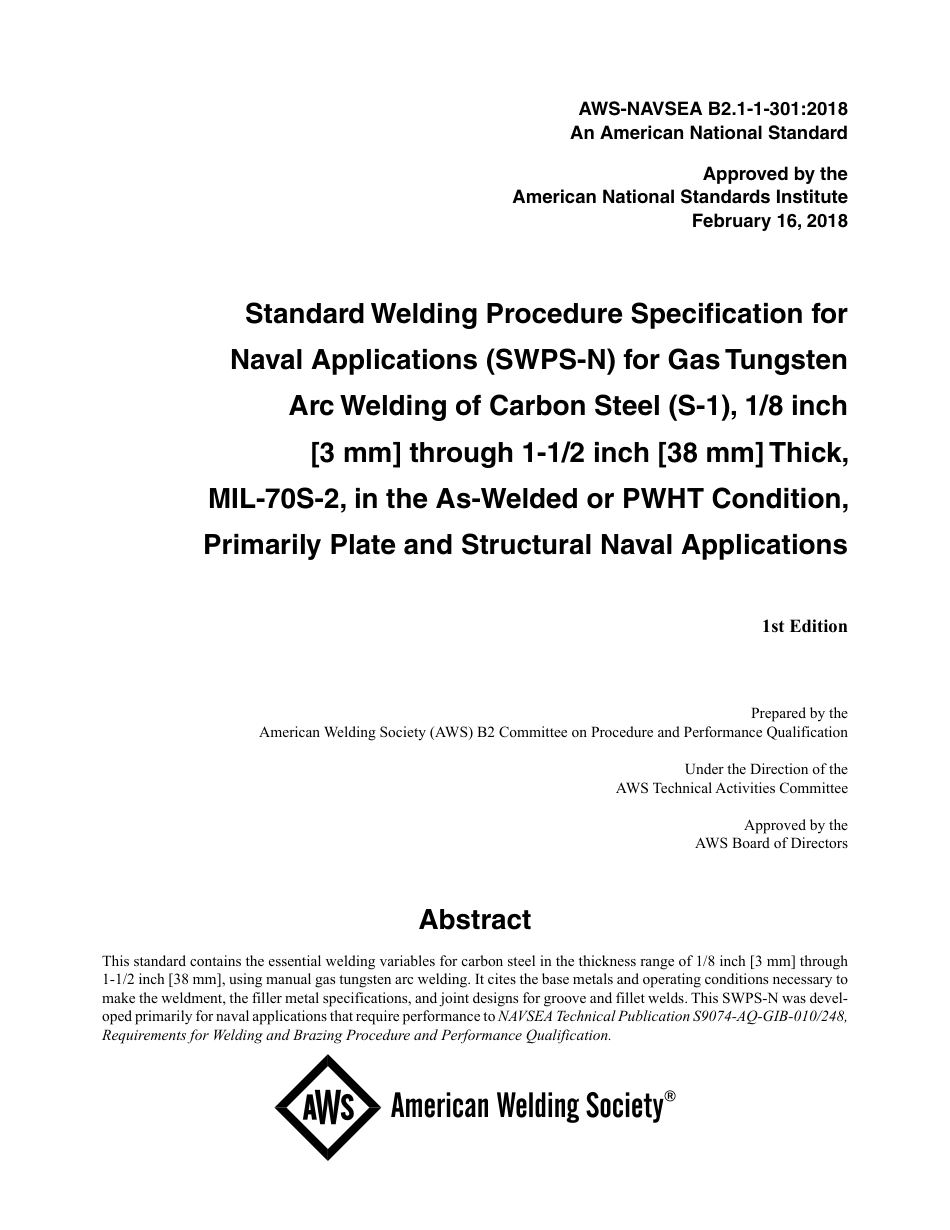 AWS-NAVSEA B2.1-1-301:2018
An American National Standard

Approved by the
American National Standards Institute
February 16, 2018

Standard Welding Procedure Specification for Naval Applications (SWPS-N) for Gas Tungsten Arc Welding of Carbon Steel (S-1), 1/8 inch [3 mm] through 1-1/2 inch [38 mm] Thick, MIL-70S-2, in the As-Welded or PWHT Condition, Primarily Plate and Structural Naval Applications

1st Edition

Prepared by the
American Welding Society (AWS) B2 Committee on Procedure and Performance Qualification

Under the Direction of the
AWS Technical Activities Committee

Approved by the
AWS Board of Directors

Abstract

This standard contains the essential welding variables for carbon steel in the thickness range of 1/8 inch [3 mm] through 1-1/2 inch [38 mm], using manual gas tungsten arc welding. It cites the base metals and operating conditions necessary to make the weldment, the filler metal specifications, and joint designs for groove and fillet welds. This SWPS-N was developed primarily for naval applications that require performance to NAVSEA Technical Publication S9074-AQ-GIB-010/248, Requirements for Welding and Brazing Procedure and Performance Qualification.

AWS American Welding Society®